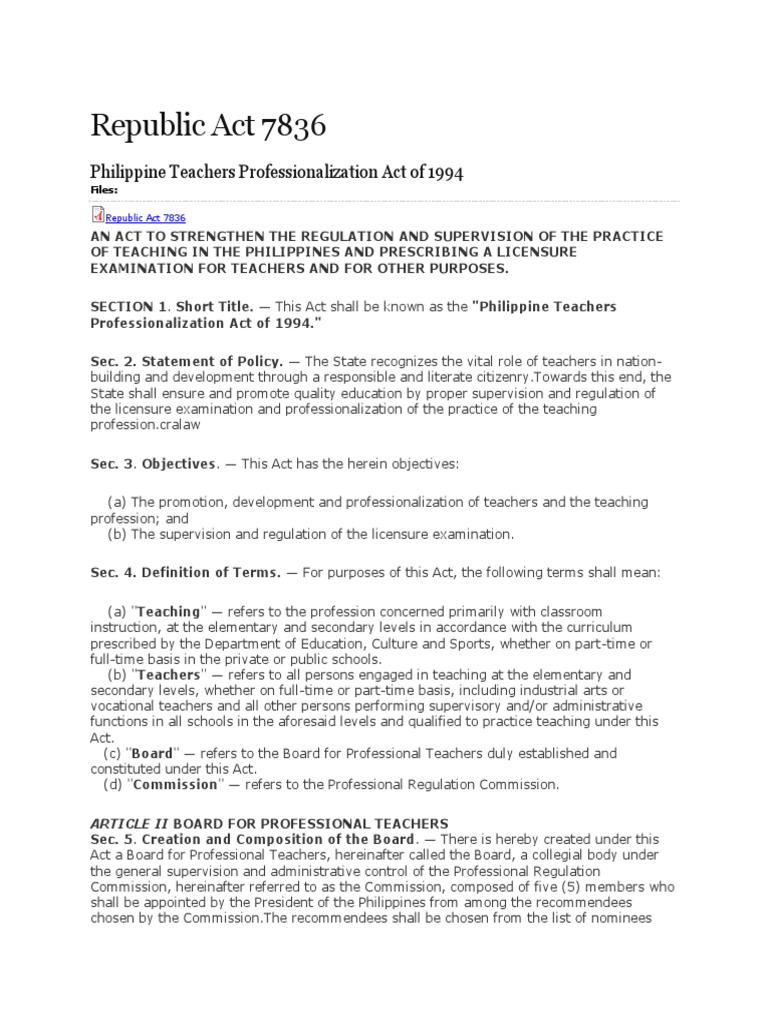 Republic Act 7836

Philippine Teachers Professionalization Act of 1994

Files:

Republic Act 7836

AN ACT TO STRENGTHEN THE REGULATION AND SUPERVISION OF THE PRACTICE OF TEACHING IN THE PHILIPPINES AND PRESCRIBING A LICENSURE EXAMINATION FOR TEACHERS AND FOR OTHER PURPOSES.

SECTION 1. Short Title. — This Act shall be known as the "Philippine Teachers Professionalization Act of 1994."

Sec. 2. Statement of Policy. — The State recognizes the vital role of teachers in nation-building and development through a responsible and literate citizenry.Towards this end, the State shall ensure and promote quality education by proper supervision and regulation of the licensure examination and professionalization of the practice of the teaching profession.cralaw

Sec. 3. Objectives. — This Act has the herein objectives:

(a) The promotion, development and professionalization of teachers and the teaching profession; and
(b) The supervision and regulation of the licensure examination.

Sec. 4. Definition of Terms. — For purposes of this Act, the following terms shall mean:

(a) "Teaching" — refers to the profession concerned primarily with classroom instruction, at the elementary and secondary levels in accordance with the curriculum prescribed by the Department of Education, Culture and Sports, whether on part-time or full-time basis in the private or public schools.
(b) "Teachers" — refers to all persons engaged in teaching at the elementary and secondary levels, whether on full-time or part-time basis, including industrial arts or vocational teachers and all other persons performing supervisory and/or administrative functions in all schools in the aforesaid levels and qualified to practice teaching under this Act.
(c) "Board" — refers to the Board for Professional Teachers duly established and constituted under this Act.
(d) "Commission" — refers to the Professional Regulation Commission.

ARTICLE II BOARD FOR PROFESSIONAL TEACHERS
Sec. 5. Creation and Composition of the Board. — There is hereby created under this Act a Board for Professional Teachers, hereinafter called the Board, a collegial body under the general supervision and administrative control of the Professional Regulation Commission, hereinafter referred to as the Commission, composed of five (5) members who shall be appointed by the President of the Philippines from among the recommendees chosen by the Commission.The recommendees shall be chosen from the list of nominees